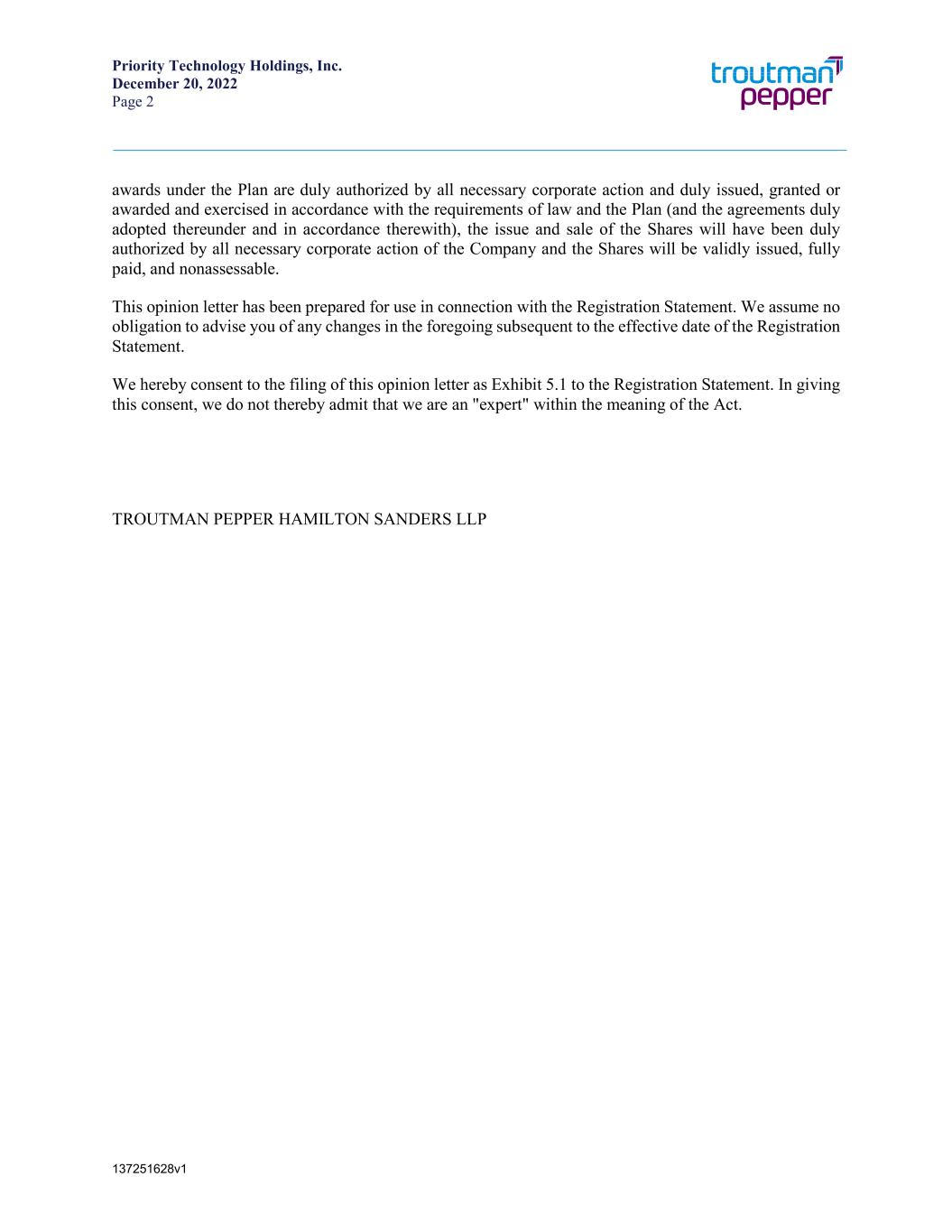 Priority Technology Holdings, Inc.
December 20, 2022
Page 2

troutman
pepper

awards under the Plan are duly authorized by all necessary corporate action and duly issued, granted or awarded and exercised in accordance with the requirements of law and the Plan (and the agreements duly adopted thereunder and in accordance therewith), the issue and sale of the Shares will have been duly authorized by all necessary corporate action of the Company and the Shares will be validly issued, fully paid, and nonassessable.

This opinion letter has been prepared for use in connection with the Registration Statement. We assume no obligation to advise you of any changes in the foregoing subsequent to the effective date of the Registration Statement.

We hereby consent to the filing of this opinion letter as Exhibit 5.1 to the Registration Statement. In giving this consent, we do not thereby admit that we are an "expert" within the meaning of the Act.

TROUTMAN PEPPER HAMILTON SANDERS LLP

137251628v1